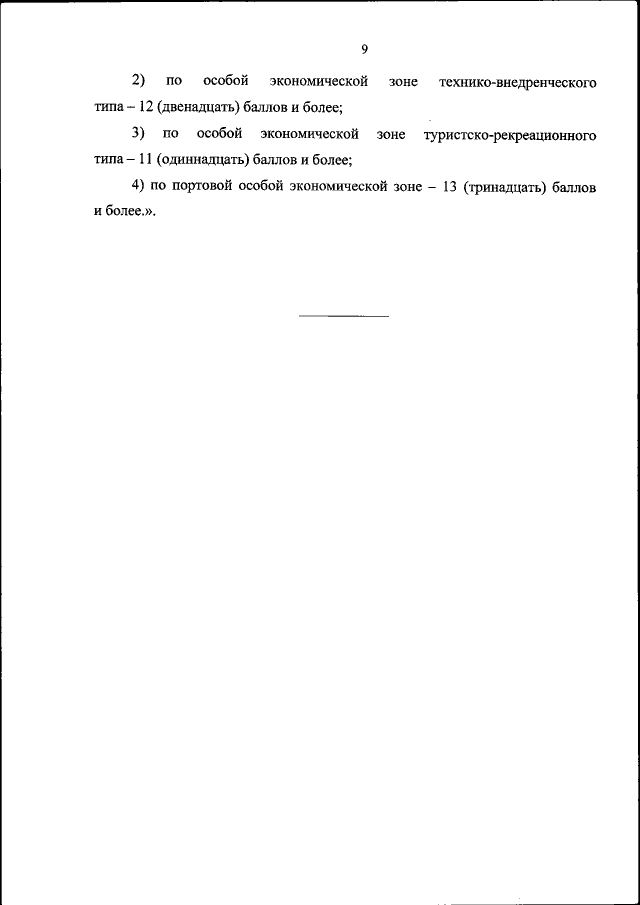 9

2) по особой экономической зоне технико-внедренческого типа – 12 (двенадцать) баллов и более;

3) по особой экономической зоне туристско-рекреационного типа – 11 (одиннадцать) баллов и более;

4) по портовой особой экономической зоне – 13 (тринадцать) баллов и более.».